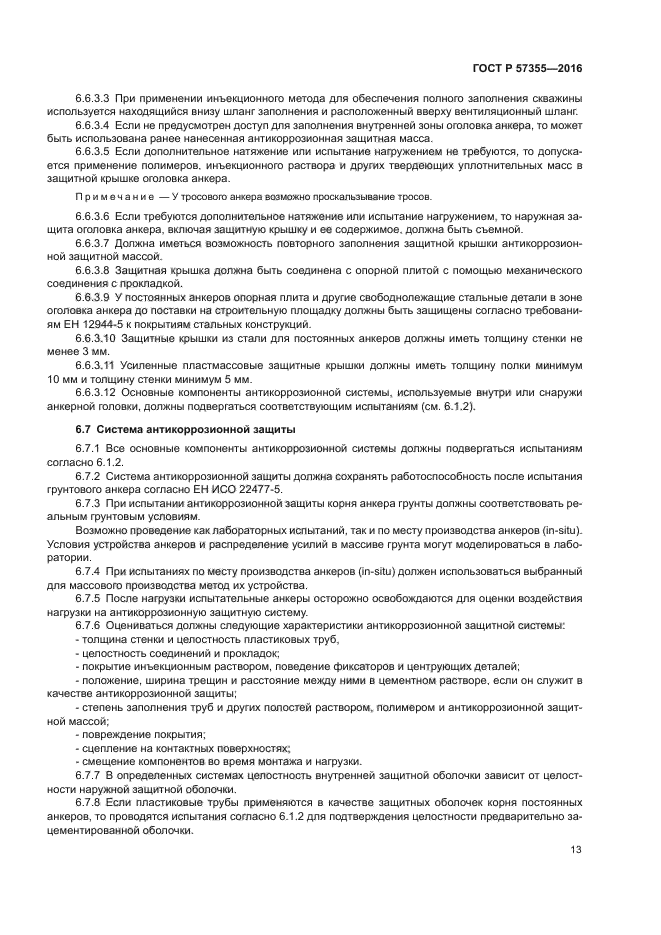 ГОСТ Р 57355—2016

6.6.3.3 При применении инъекционного метода для обеспечения полного заполнения скважины используется находящийся внизу шланг заполнения и расположенный вверху вентиляционный шланг.

6.6.3.4 Если не предусмотрен доступ для заполнения внутренней зоны оголовка анкера, то может быть использована ранее нанесенная антикоррозионная защитная масса.

6.6.3.5 Если дополнительное натяжение или испытание нагружением не требуются, то допускается применение полимеров, инъекционного раствора и других твердеющих уплотнительных масс в защитной крышке оголовка анкера.

Примечание — У тросового анкера возможно проскальзывание тросов.

6.6.3.6 Если требуются дополнительное натяжение или испытание нагружением, то наружная защита оголовка анкера, включая защитную крышку и ее содержимое, должна быть съемной.

6.6.3.7 Должна иметься возможность повторного заполнения защитной крышки антикоррозионной защитной массой.

6.6.3.8 Защитная крышка должна быть соединена с опорной плитой с помощью механического соединения с прокладкой.

6.6.3.9 У постоянных анкеров опорная плита и другие свободнолежащие стальные детали в зоне оголовка анкера до поставки на строительную площадку должны быть защищены согласно требованиям ЕН 12944-5 к покрытиям стальных конструкций.

6.6.3.10 Защитные крышки из стали для постоянных анкеров должны иметь толщину стенки не менее 3 мм.

6.6.3.11 Усиленные пластмассовые защитные крышки должны иметь толщину полки минимум 10 мм и толщину стенки минимум 5 мм.

6.6.3.12 Основные компоненты антикоррозионной системы, используемые внутри или снаружи анкерной головки, должны подвергаться соответствующим испытаниям (см. 6.1.2).

6.7 Система антикоррозионной защиты

6.7.1 Все основные компоненты антикоррозионной системы должны подвергаться испытаниям согласно 6.1.2.

6.7.2 Система антикоррозионной защиты должна сохранять работоспособность после испытания грунтового анкера согласно ЕН ИСО 22477-5.

6.7.3 При испытании антикоррозионной защиты корня анкера грунты должны соответствовать реальным грунтовым условиям.

Возможно проведение как лабораторных испытаний, так и по месту производства анкеров (in-situ). Условия устройства анкеров и распределение усилий в массиве грунта могут моделироваться в лаборатории.

6.7.4 При испытаниях по месту производства анкеров (in-situ) должен использоваться выбранный для массового производства метод их устройства.

6.7.5 После нагрузки испытательные анкеры осторожно освобождаются для оценки воздействия нагрузки на антикоррозионную защитную систему.

6.7.6 Оцениваться должны следующие характеристики антикоррозионной защитной системы:
- толщина стенки и целостность пластиковых труб,
- целостность соединений и прокладок;
- покрытие инъекционным раствором, поведение фиксаторов и центрующих деталей;
- положение, ширина трещин и расстояние между ними в цементном растворе, если он служит в качестве антикоррозионной защиты;
- степень заполнения труб и других полостей раствором, полимером и антикоррозионной защитной массой;
- повреждение покрытия;
- сцепление на контактных поверхностях;
- смещение компонентов во время монтажа и нагрузки.

6.7.7 В определенных системах целостность внутренней защитной оболочки зависит от целостности наружной защитной оболочки.

6.7.8 Если пластиковые трубы применяются в качестве защитных оболочек корня постоянных анкеров, то проводятся испытания согласно 6.1.2 для подтверждения целостности предварительно зацементированной оболочки.

13